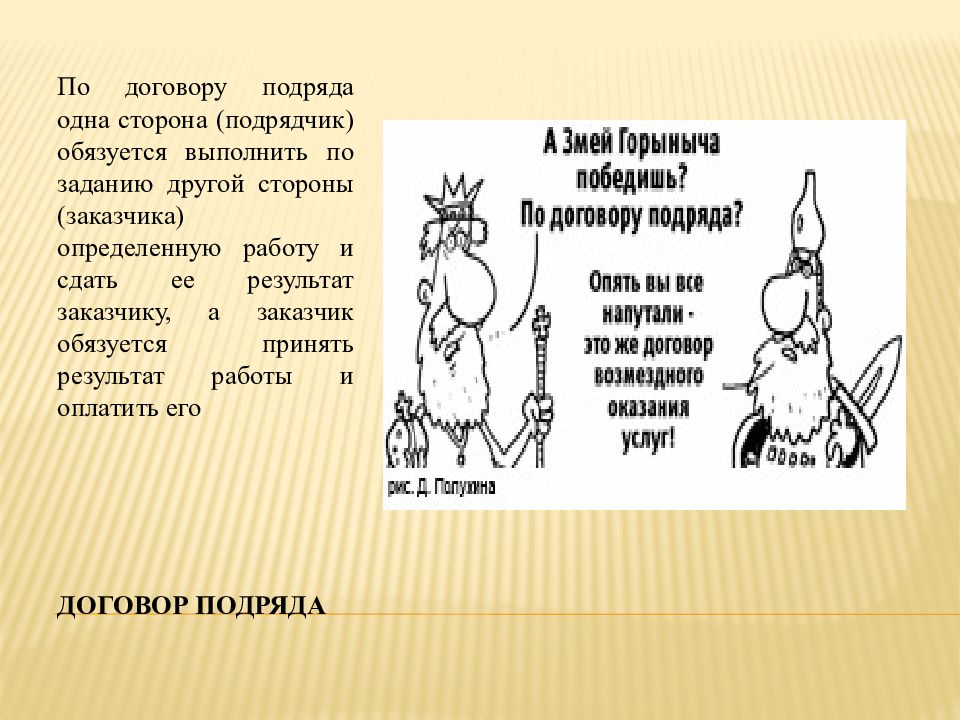 По договору подряда одна сторона (подрядчик) обязуется выполнить по заданию другой стороны (заказчика) определенную работу и сдать ее результат заказчику, а заказчик обязуется принять результат работы и оплатить его

А Змей Горыныча победишь? По договору подряда?

Опять вы все напутали - это же договор возмездного оказания услуг!

рис. Д. Полухина

ДОГОВОР ПОДРЯДА